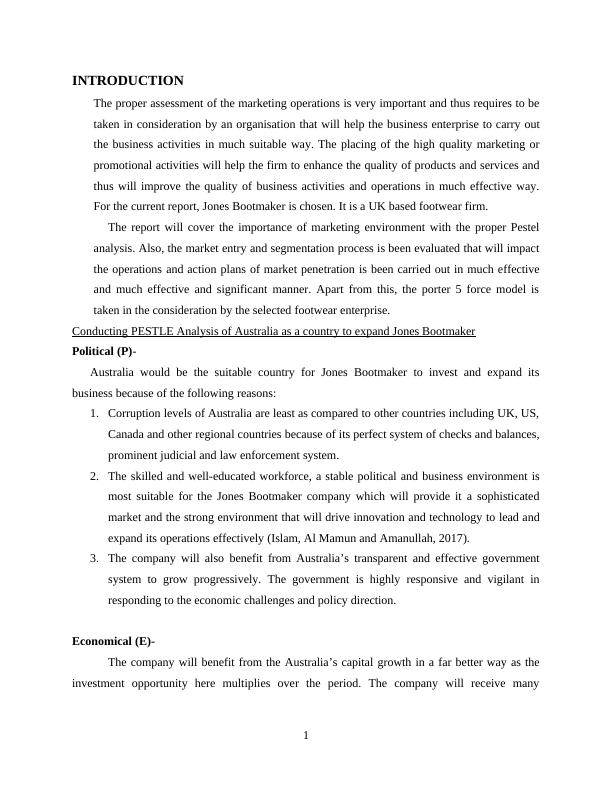 INTRODUCTION

The proper assessment of the marketing operations is very important and thus requires to be taken in consideration by an organisation that will help the business enterprise to carry out the business activities in much suitable way. The placing of the high quality marketing or promotional activities will help the firm to enhance the quality of products and services and thus will improve the quality of business activities and operations in much effective way. For the current report, Jones Bootmaker is chosen. It is a UK based footwear firm.

The report will cover the importance of marketing environment with the proper Pestel analysis. Also, the market entry and segmentation process is been evaluated that will impact the operations and action plans of market penetration is been carried out in much effective and much effective and significant manner. Apart from this, the porter 5 force model is taken in the consideration by the selected footwear enterprise.

Conducting PESTLE Analysis of Australia as a country to expand Jones Bootmaker

Political (P)-

Australia would be the suitable country for Jones Bootmaker to invest and expand its business because of the following reasons:

1. Corruption levels of Australia are least as compared to other countries including UK, US, Canada and other regional countries because of its perfect system of checks and balances, prominent judicial and law enforcement system.
2. The skilled and well-educated workforce, a stable political and business environment is most suitable for the Jones Bootmaker company which will provide it a sophisticated market and the strong environment that will drive innovation and technology to lead and expand its operations effectively (Islam, Al Mamun and Amanullah, 2017).
3. The company will also benefit from Australia's transparent and effective government system to grow progressively. The government is highly responsive and vigilant in responding to the economic challenges and policy direction.

Economical (E)-

The company will benefit from the Australia's capital growth in a far better way as the investment opportunity here multiplies over the period. The company will receive many

1